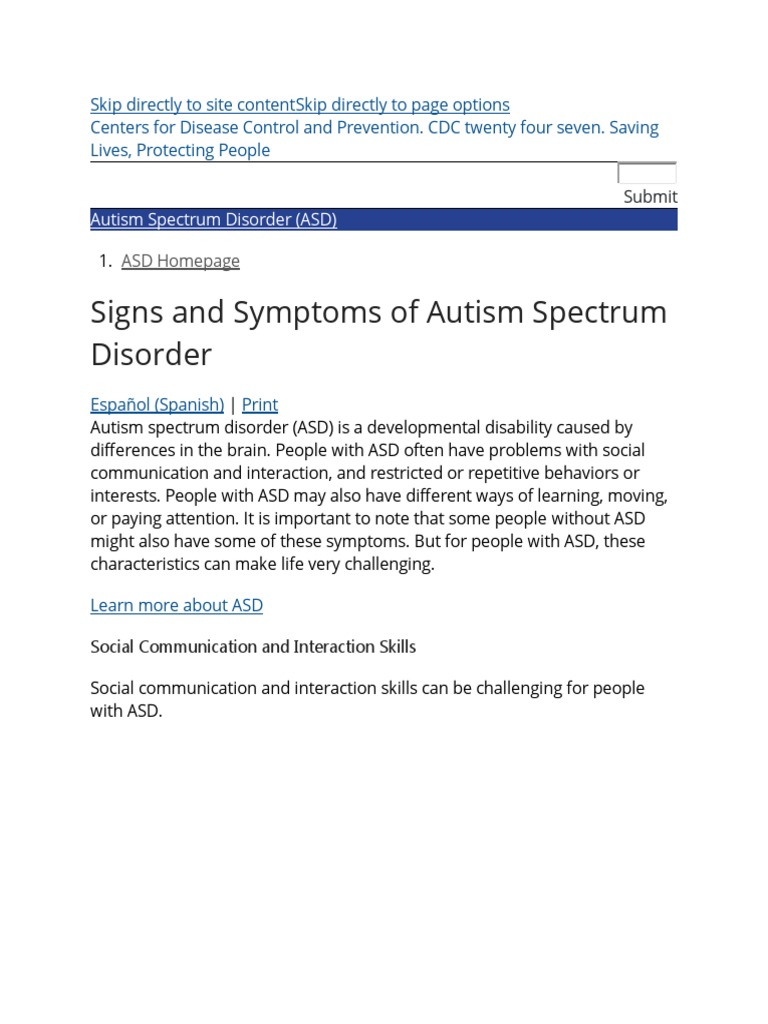 Skip directly to site contentSkip directly to page options
Centers for Disease Control and Prevention. CDC twenty four seven. Saving Lives, Protecting People

Submit

Autism Spectrum Disorder (ASD)

1. ASD Homepage

Signs and Symptoms of Autism Spectrum Disorder

Español (Spanish) | Print
Autism spectrum disorder (ASD) is a developmental disability caused by differences in the brain. People with ASD often have problems with social communication and interaction, and restricted or repetitive behaviors or interests. People with ASD may also have different ways of learning, moving, or paying attention. It is important to note that some people without ASD might also have some of these symptoms. But for people with ASD, these characteristics can make life very challenging.

Learn more about ASD

Social Communication and Interaction Skills

Social communication and interaction skills can be challenging for people with ASD.